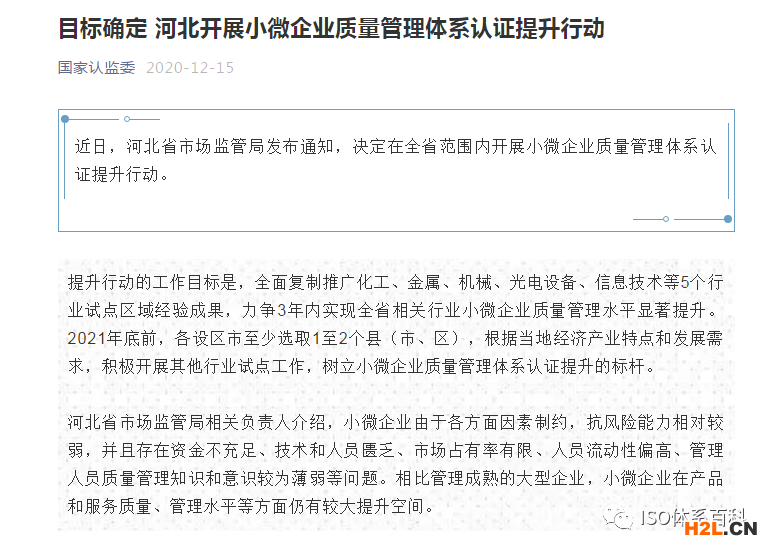 目标确定 河北开展小微企业质量管理体系认证提升行动

国家认监委 2020-12-15

近日，河北省市场监管局发布通知，决定在全省范围内开展小微企业质量管理体系认证提升行动。

提升行动的工作目标是，全面复制推广化工、金属、机械、光电设备、信息技术等5个行业试点区域经验成果，力争3年内实现全省相关行业小微企业质量管理水平显著提升。2021年底前，各设区市至少选取1至2个县（市、区），根据当地经济产业特点和发展需求，积极开展其他行业试点工作，树立小微企业质量管理体系认证提升的标杆。

河北省市场监管局相关负责人介绍，小微企业由于各方面因素制约，抗风险能力相对较弱，并且存在资金不充足、技术和人员匮乏、市场占有率有限、人员流动性偏高、管理人员质量管理知识和意识较为薄弱等问题。相比管理成熟的大型企业，小微企业在产品和服务质量、管理水平等方面仍有较大提升空间。

ISO体系百科

H2L.CN